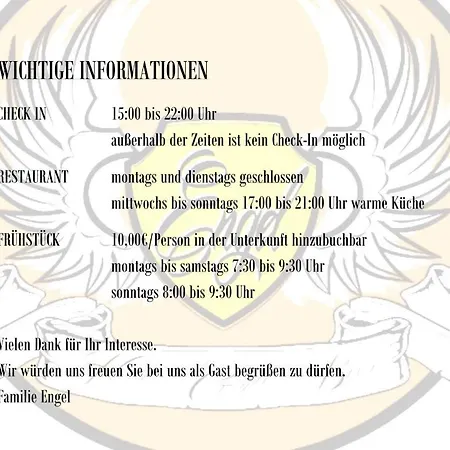 WICHTIGE INFORMATIONEN

CHECK IN 15:00 bis 22:00 Uhr
außerhalb der Zeiten ist kein Check-In möglich

RESTAURANT montags und dienstags geschlossen
mittwochs bis sonntags 17:00 bis 21:00 Uhr warme Küche

FRÜHSTÜCK 10,00€/Person in der Unterkunft hinzubuchbar
montags bis samstags 7:30 bis 9:30 Uhr
sonntags 8:00 bis 9:30 Uhr

Vielen Dank für Ihr Interesse.
Wir würden uns freuen Sie bei uns als Gast begrüßen zu dürfen.
Familie Engel

Engel